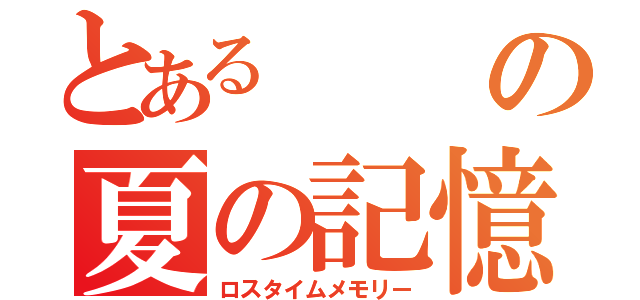 とある の
夏の記憶
ロスタイムメモリー